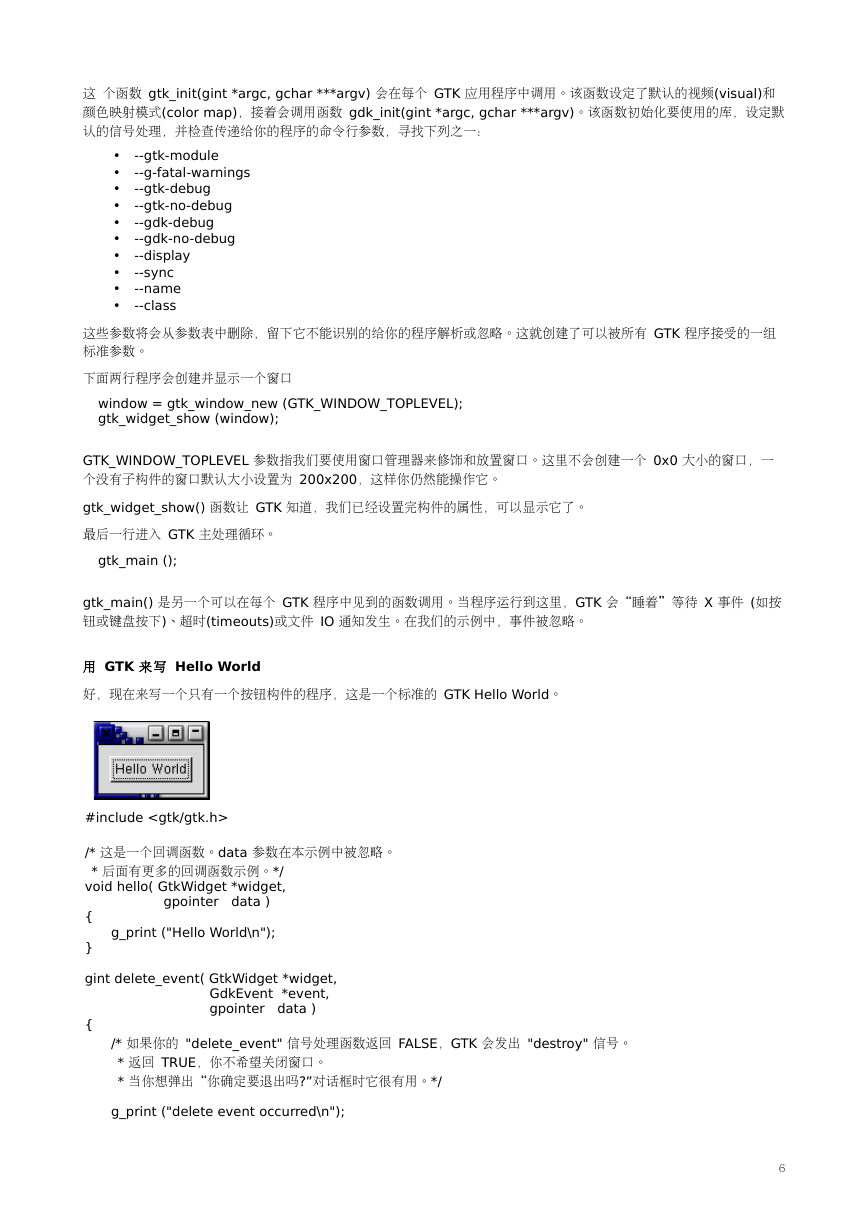 这 个函数 gtk_init(gint *argc, gchar ***argv) 会在每个 GTK 应用程序中调用。该函数设定了默认的视频(visual)和颜色映射模式(color map)，接着会调用函数 gdk_init(gint *argc, gchar ***argv)。该函数初始化要使用的库，设定默认的信号处理，并检查传递给你的程序的命令行参数，寻找下列之一：

• --gtk-module
• --g-fatal-warnings
• --gtk-debug
• --gtk-no-debug
• --gdk-debug
• --gdk-no-debug
• --display
• --sync
• --name
• --class

这些参数将会从参数表中删除，留下它不能识别的给你的程序解析或忽略。这就创建了可以被所有 GTK 程序接受的一组标准参数。

下面两行程序会创建并显示一个窗口

window = gtk_window_new (GTK_WINDOW_TOPLEVEL);
gtk_widget_show (window);

GTK_WINDOW_TOPLEVEL 参数指我们要使用窗口管理器来修饰和放置窗口。这里不会创建一个 0x0 大小的窗口，一个没有子构件的窗口默认大小设置为 200x200，这样你仍然能操作它。

gtk_widget_show() 函数让 GTK 知道，我们已经设置完构件的属性，可以显示它了。

最后一行进入 GTK 主处理循环。

gtk_main ();

gtk_main() 是另一个可以在每个 GTK 程序中见到的函数调用。当程序运行到这里，GTK 会“睡着”等待 X 事件 (如按钮或键盘按下)、超时(timeouts)或文件 IO 通知发生。在我们的示例中，事件被忽略。

用 GTK 来写 Hello World

好，现在来写一个只有一个按钮构件的程序，这是一个标准的 GTK Hello World。

Hello World

#include <gtk/gtk.h>

/* 这是一个回调函数。data 参数在本示例中被忽略。
 * 后面有更多的回调函数示例。*/
void hello( GtkWidget *widget,
            gpointer   data )
{
    g_print ("Hello World\n");
}

gint delete_event( GtkWidget *widget,
                   GdkEvent  *event,
                   gpointer   data )
{
    /* 如果你的 "delete_event" 信号处理函数返回 FALSE，GTK 会发出 "destroy" 信号。
     * 返回 TRUE，你不希望关闭窗口。
     * 当你想弹出“你确定要退出吗?”对话框时它很有用。*/

    g_print ("delete event occurred\n");

6